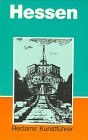 Hessen

Reclams Kunstführer